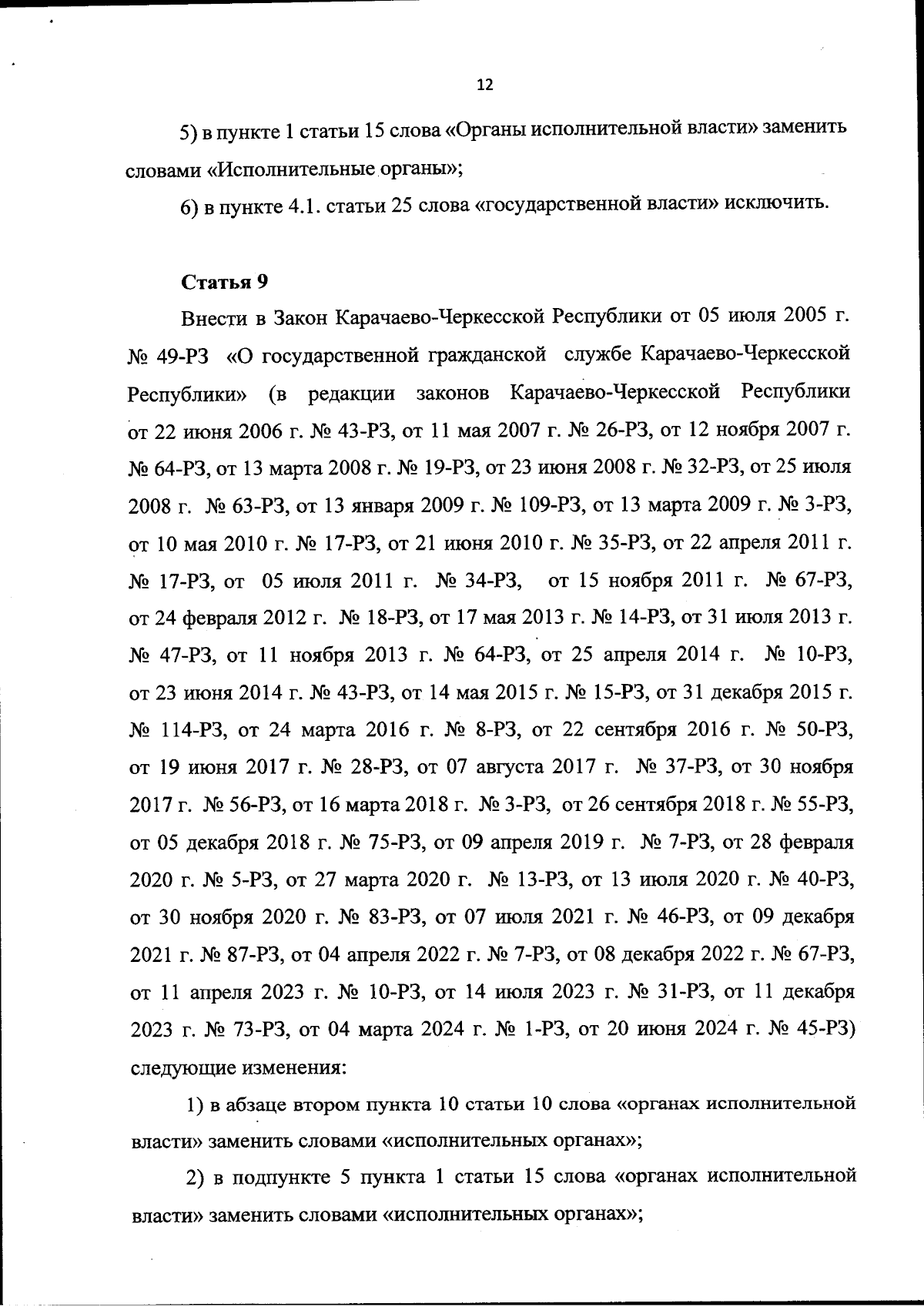 12

5) в пункте 1 статьи 15 слова «Органы исполнительной власти» заменить словами «Исполнительные органы»;

6) в пункте 4.1. статьи 25 слова «государственной власти» исключить.

Статья 9

Внести в Закон Карачаево-Черкесской Республики от 05 июля 2005 г. № 49-РЗ «О государственной гражданской службе Карачаево-Черкесской Республики» (в редакции законов Карачаево-Черкесской Республики от 22 июня 2006 г. № 43-РЗ, от 11 мая 2007 г. № 26-РЗ, от 12 ноября 2007 г. № 64-РЗ, от 13 марта 2008 г. № 19-РЗ, от 23 июня 2008 г. № 32-РЗ, от 25 июля 2008 г. № 63-РЗ, от 13 января 2009 г. № 109-РЗ, от 13 марта 2009 г. № 3-РЗ, от 10 мая 2010 г. № 17-РЗ, от 21 июня 2010 г. № 35-РЗ, от 22 апреля 2011 г. № 17-РЗ, от 05 июля 2011 г. № 34-РЗ, от 15 ноября 2011 г. № 67-РЗ, от 24 февраля 2012 г. № 18-РЗ, от 17 мая 2013 г. № 14-РЗ, от 31 июля 2013 г. № 47-РЗ, от 11 ноября 2013 г. № 64-РЗ, от 25 апреля 2014 г. № 10-РЗ, от 23 июня 2014 г. № 43-РЗ, от 14 мая 2015 г. № 15-РЗ, от 31 декабря 2015 г. № 114-РЗ, от 24 марта 2016 г. № 8-РЗ, от 22 сентября 2016 г. № 50-РЗ, от 19 июня 2017 г. № 28-РЗ, от 07 августа 2017 г. № 37-РЗ, от 30 ноября 2017 г. № 56-РЗ, от 16 марта 2018 г. № 3-РЗ, от 26 сентября 2018 г. № 55-РЗ, от 05 декабря 2018 г. № 75-РЗ, от 09 апреля 2019 г. № 7-РЗ, от 28 февраля 2020 г. № 5-РЗ, от 27 марта 2020 г. № 13-РЗ, от 13 июля 2020 г. № 40-РЗ, от 30 ноября 2020 г. № 83-РЗ, от 07 июля 2021 г. № 46-РЗ, от 09 декабря 2021 г. № 87-РЗ, от 04 апреля 2022 г. № 7-РЗ, от 08 декабря 2022 г. № 67-РЗ, от 11 апреля 2023 г. № 10-РЗ, от 14 июля 2023 г. № 31-РЗ, от 11 декабря 2023 г. № 73-РЗ, от 04 марта 2024 г. № 1-РЗ, от 20 июня 2024 г. № 45-РЗ) следующие изменения:

1) в абзаце втором пункта 10 статьи 10 слова «органах исполнительной власти» заменить словами «исполнительных органах»;

2) в подпункте 5 пункта 1 статьи 15 слова «органах исполнительной власти» заменить словами «исполнительных органах»;